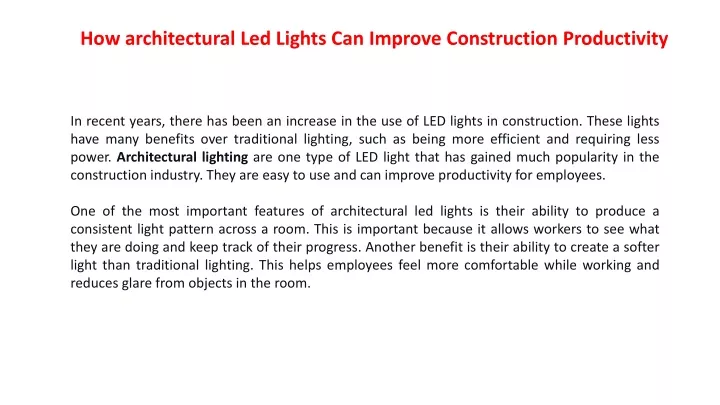 How architectural Led Lights Can Improve Construction Productivity

In recent years, there has been an increase in the use of LED lights in construction. These lights have many benefits over traditional lighting, such as being more efficient and requiring less power. Architectural lighting are one type of LED light that has gained much popularity in the construction industry. They are easy to use and can improve productivity for employees.

One of the most important features of architectural led lights is their ability to produce a consistent light pattern across a room. This is important because it allows workers to see what they are doing and keep track of their progress. Another benefit is their ability to create a softer light than traditional lighting. This helps employees feel more comfortable while working and reduces glare from objects in the room.